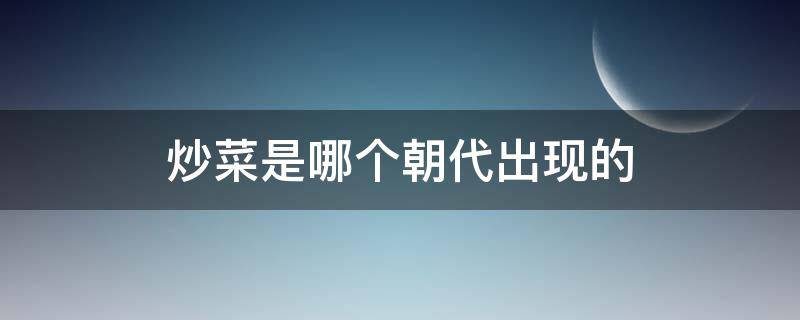 炒菜是哪个朝代出现的